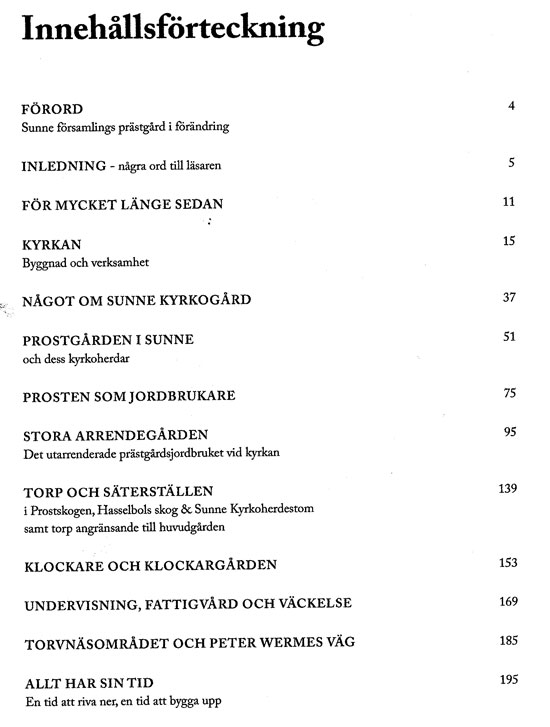 Innehållsförteckning

FÖRORD 4
Sunne församlings prästgård i förändring

INLEDNING - några ord till läsaren 5

FÖR MYCKET LÄNGE SEDAN 11

KYRKAN 15
Byggnad och verksamhet

NÅGOT OM SUNNE KYRKOGÅRD 37

PROSTGÅRDEN I SUNNE 51
och dess kyrkoherdar

PROSTEN SOM JORDBRUKARE 75

STORA ARRENDEGÅRDEN 95
Det utarrenderade prästgårdsjordbruket vid kyrkan

TORP OCH SÄTERSTÄLLEN 139
i Prostskogen, Hasselbols skog & Sunne Kyrkoherdestom
samt torp angränsande till huvudgården

KLOCKARE OCH KLOCKARGÅRDEN 153

UNDERVISNING, FATTIGVÅRD OCH VÄCKELSE 169

TORVNÄSOMRÅDET OCH PETER WERMES VÄG 185

ALLT HAR SIN TID 195
En tid att riva ner, en tid att bygga upp